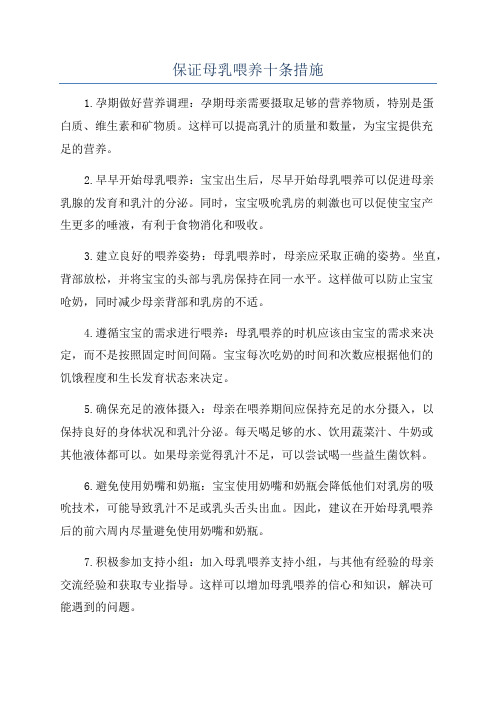 保证母乳喂养十条措施

1.孕期做好营养调理：孕期母亲需要摄取足够的营养物质，特别是蛋白质、维生素和矿物质。这样可以提高乳汁的质量和数量，为宝宝提供充足的营养。

2.早早开始母乳喂养：宝宝出生后，尽早开始母乳喂养可以促进母亲乳腺的发育和乳汁的分泌。同时，宝宝吸吮乳房的刺激也可以促使宝宝产生更多的唾液，有利于食物消化和吸收。

3.建立良好的喂养姿势：母乳喂养时，母亲应采取正确的姿势。坐直，背部放松，并将宝宝的头部与乳房保持在同一水平。这样做可以防止宝宝呛奶，同时减少母亲背部和乳房的不适。

4.遵循宝宝的需求进行喂养：母乳喂养的时机应该由宝宝的需求来决定，而不是按照固定时间间隔。宝宝每次吃奶的时间和次数应根据他们的饥饿程度和生长发育状态来决定。

5.确保充足的液体摄入：母亲在喂养期间应保持充足的水分摄入，以保持良好的身体状况和乳汁分泌。每天喝足够的水、饮用蔬菜汁、牛奶或其他液体都可以。如果母亲觉得乳汁不足，可以尝试喝一些益生菌饮料。

6.避免使用奶嘴和奶瓶：宝宝使用奶嘴和奶瓶会降低他们对乳房的吸吮技术，可能导致乳汁不足或乳头舌头出血。因此，建议在开始母乳喂养后的前六周内尽量避免使用奶嘴和奶瓶。

7.积极参加支持小组：加入母乳喂养支持小组，与其他有经验的母亲交流经验和获取专业指导。这样可以增加母乳喂养的信心和知识，解决可能遇到的问题。